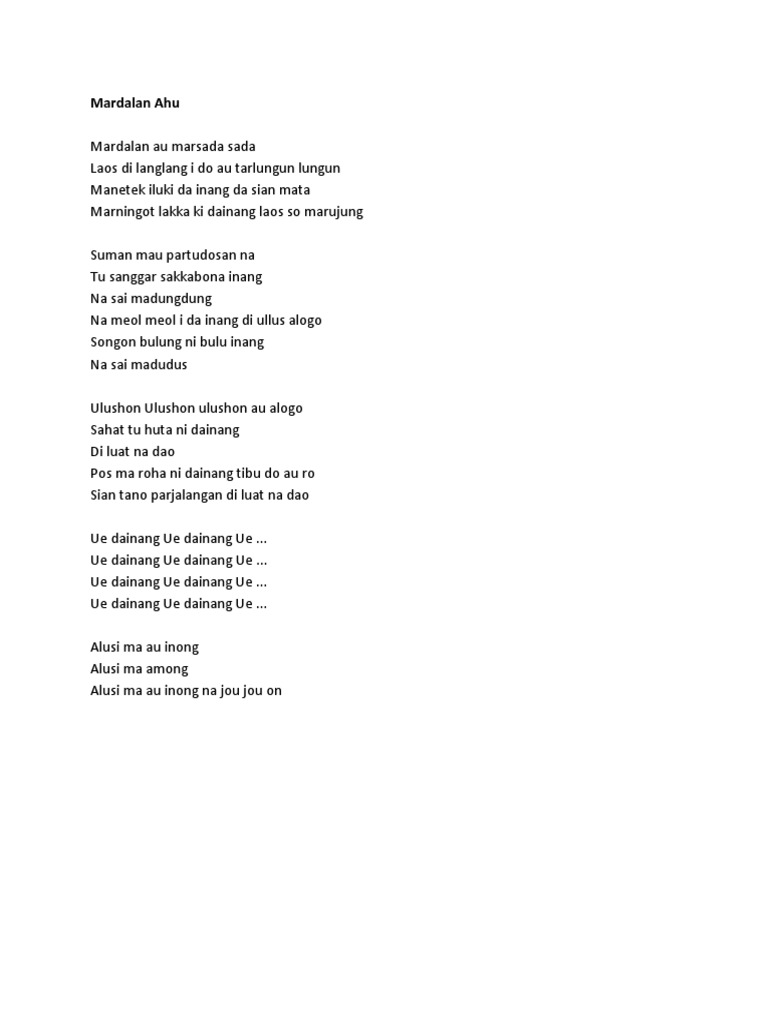 Mardalan Ahu

Mardalan au marsada sada
Laos di langlang i do au tarlungun lungun
Manetek iluki da inang da sian mata
Marningot lakka ki dainang laos so marujung

Suman mau partudosan na
Tu sanggar sakkabona inang
Na sai madungdung
Na meol meol i da inang di ullus alogo
Songon bulung ni bulu inang
Na sai madudus

Ulushon Ulushon ulushon au alogo
Sahat tu huta ni dainang
Di luat na dao
Pos ma roha ni dainang tibu do au ro
Sian tano parjalangan di luat na dao

Ue dainang Ue dainang Ue ...
Ue dainang Ue dainang Ue ...
Ue dainang Ue dainang Ue ...
Ue dainang Ue dainang Ue ...

Alusi ma au inong
Alusi ma among
Alusi ma au inong na jou jou on